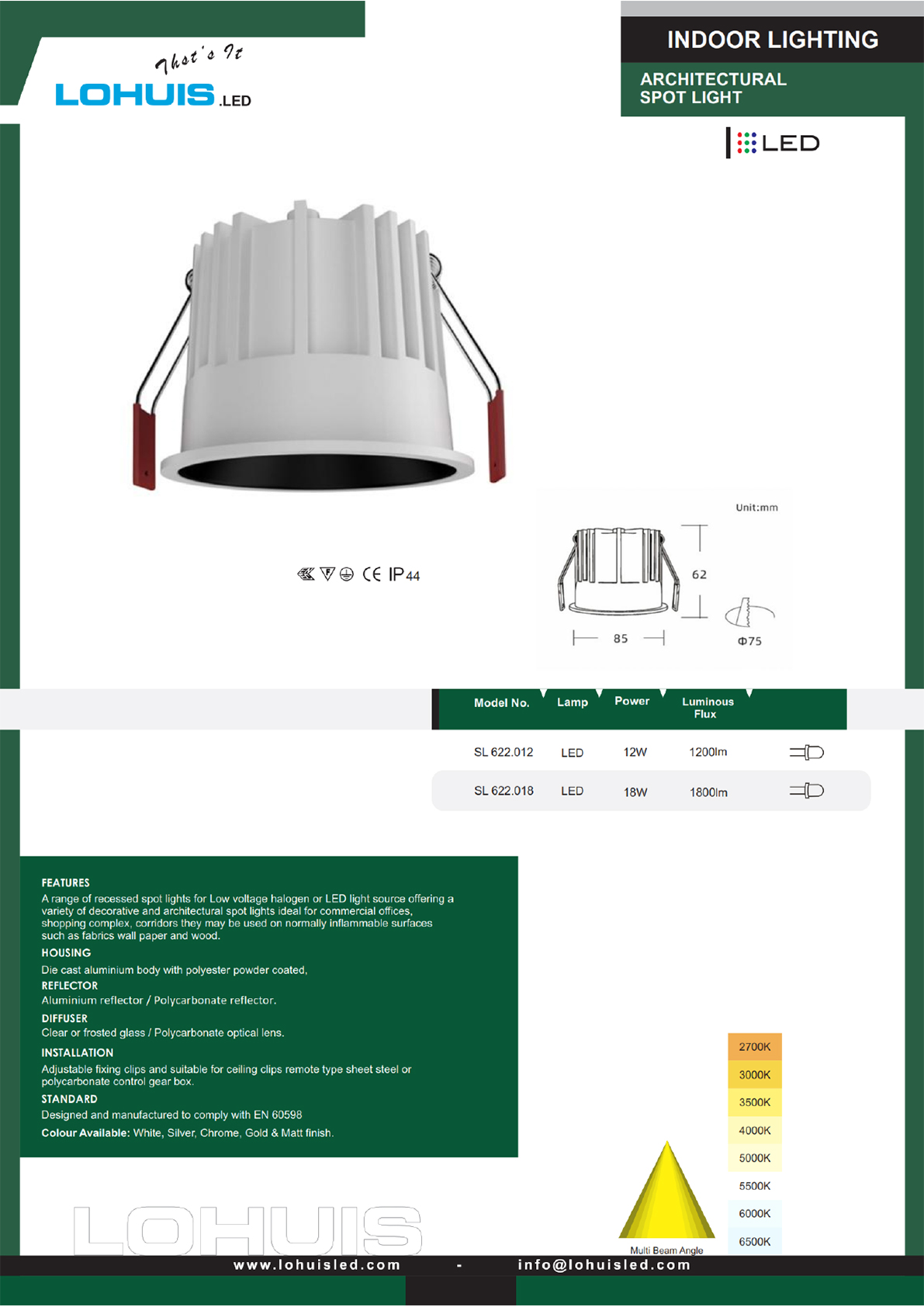 That's It
LOHUIS .LED

INDOOR LIGHTING

ARCHITECTURAL SPOT LIGHT

LED

CE IP44

Unit:mm

62

85

Φ75

| Model No. | Lamp | Power | Luminous Flux |
|---|---|---|---|
| SL 622.012 | LED | 12W | 1200lm |
| SL 622.018 | LED | 18W | 1800lm |

FEATURES
A range of recessed spot lights for Low voltage halogen or LED light source offering a variety of decorative and architectural spot lights ideal for commercial offices, shopping complex, corridors they may be used on normally inflammable surfaces such as fabrics wall paper and wood.

HOUSING
Die cast aluminium body with polyester powder coated,

REFLECTOR
Aluminium reflector / Polycarbonate reflector.

DIFFUSER
Clear or frosted glass / Polycarbonate optical lens.

INSTALLATION
Adjustable fixing clips and suitable for ceiling clips remote type sheet steel or polycarbonate control gear box.

STANDARD
Designed and manufactured to comply with EN 60598

Colour Available: White, Silver, Chrome, Gold & Matt finish.

2700K
3000K
3500K
4000K
5000K
5500K
6000K
6500K

Multi Beam Angle

LOHUIS

www.lohuisled.com - info@lohuisled.com